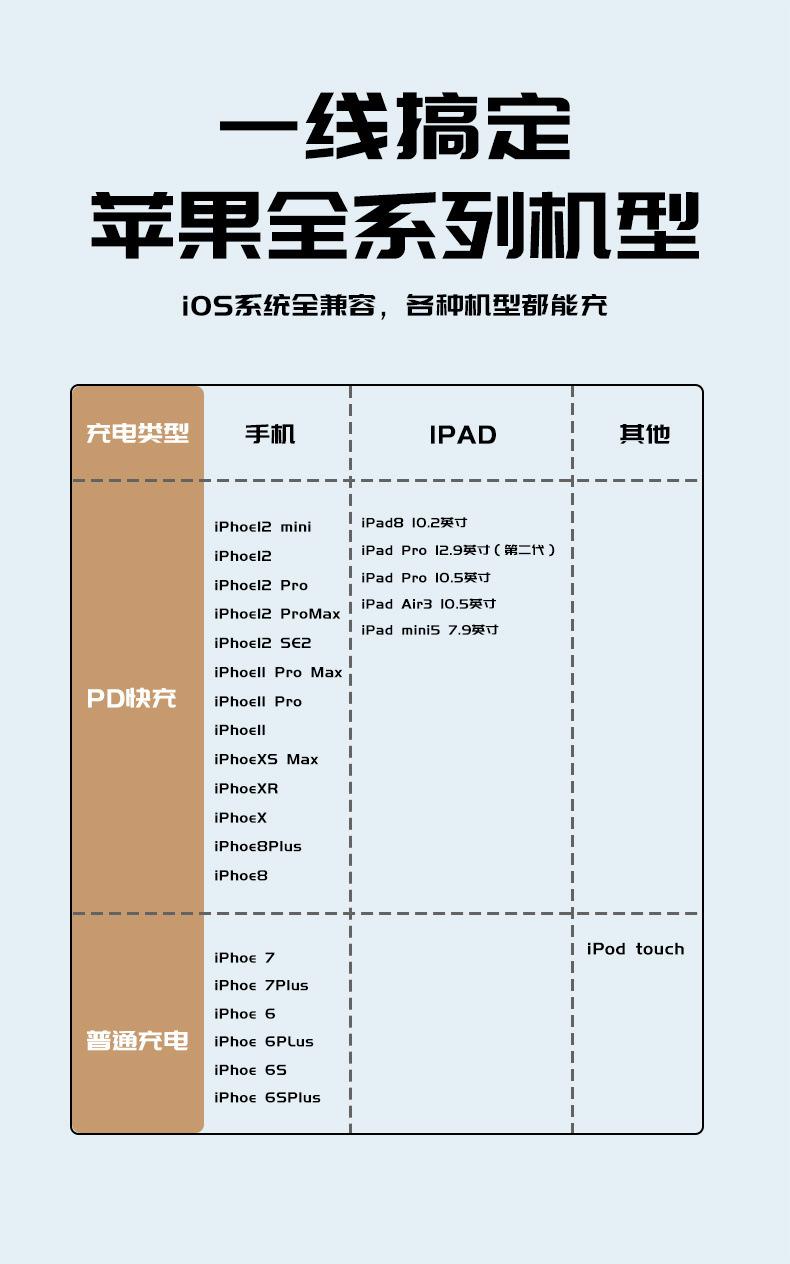 一线搞定
苹果全系列机型

iOS系统全兼容，各种机型都能充

| 充电类型 | 手机 | IPAD | 其他 |
|---|---|---|---|
| PD快充 | iPhoe12 mini<br>iPhoe12<br>iPhoe12 Pro<br>iPhoe12 ProMax<br>iPhoe12 SE2<br>iPhoe11 Pro Max<br>iPhoe11 Pro<br>iPhoe11<br>iPhoeXS Max<br>iPhoeXR<br>iPhoeX<br>iPhoe8Plus<br>iPhoe8 | iPad8 10.2英寸<br>iPad Pro 12.9英寸（第二代）<br>iPad Pro 10.5英寸<br>iPad Air3 10.5英寸<br>iPad mini5 7.9英寸 | |
| 普通充电 | iPhoe 7<br>iPhoe 7Plus<br>iPhoe 6<br>iPhoe 6PLus<br>iPhoe 6S<br>iPhoe 6SPlus | | iPod touch |